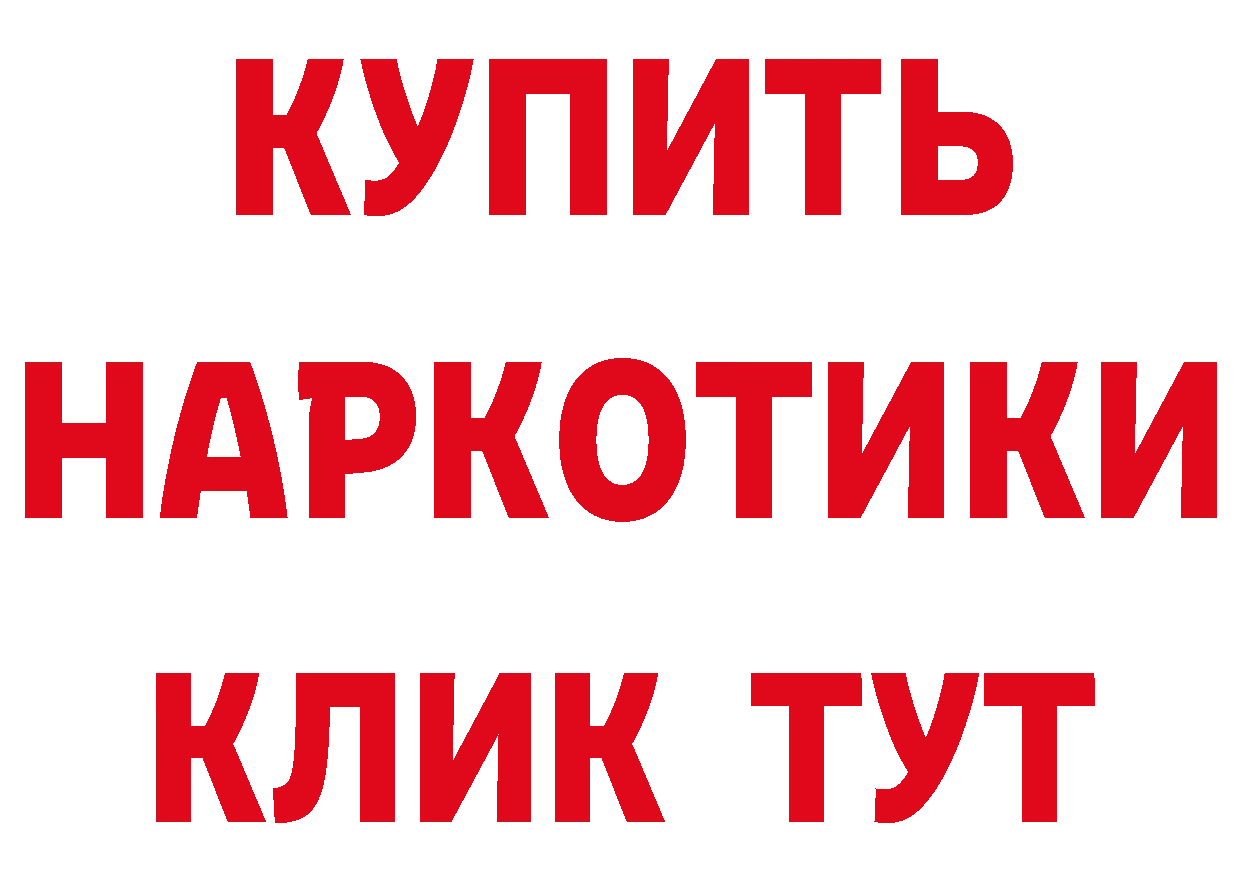 КУПИТЬ

НАРКОТИКИ

КЛИК ТУТ